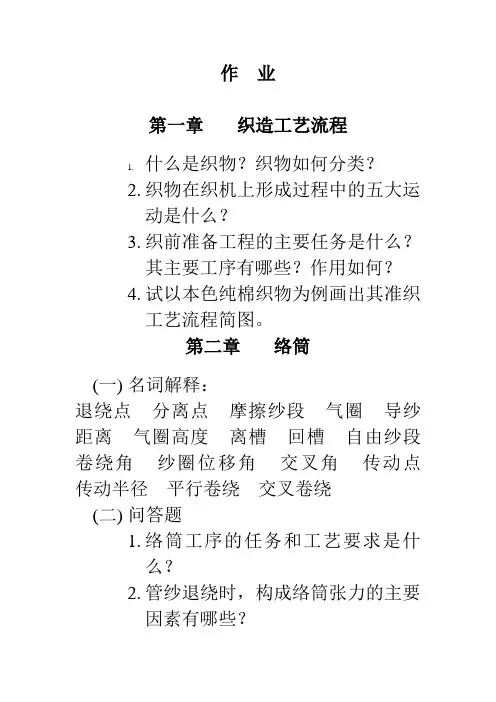 作 业

第一章 织造工艺流程

1. 什么是织物？织物如何分类？
2. 织物在织机上形成过程中的五大运动是什么？
3. 织前准备工程的主要任务是什么？其主要工序有哪些？作用如何？
4. 试以本色纯棉织物为例画出其准织工艺流程简图。

第二章 络筒

(一) 名词解释：
退绕点 分离点 摩擦纱段 气圈 导纱距离 气圈高度 离槽 回槽 自由纱段 卷绕角 纱圈位移角 交叉角 传动点 传动半径 平行卷绕 交叉卷绕

(二) 问答题
1. 络筒工序的任务和工艺要求是什么？
2. 管纱退绕时，构成络筒张力的主要因素有哪些？